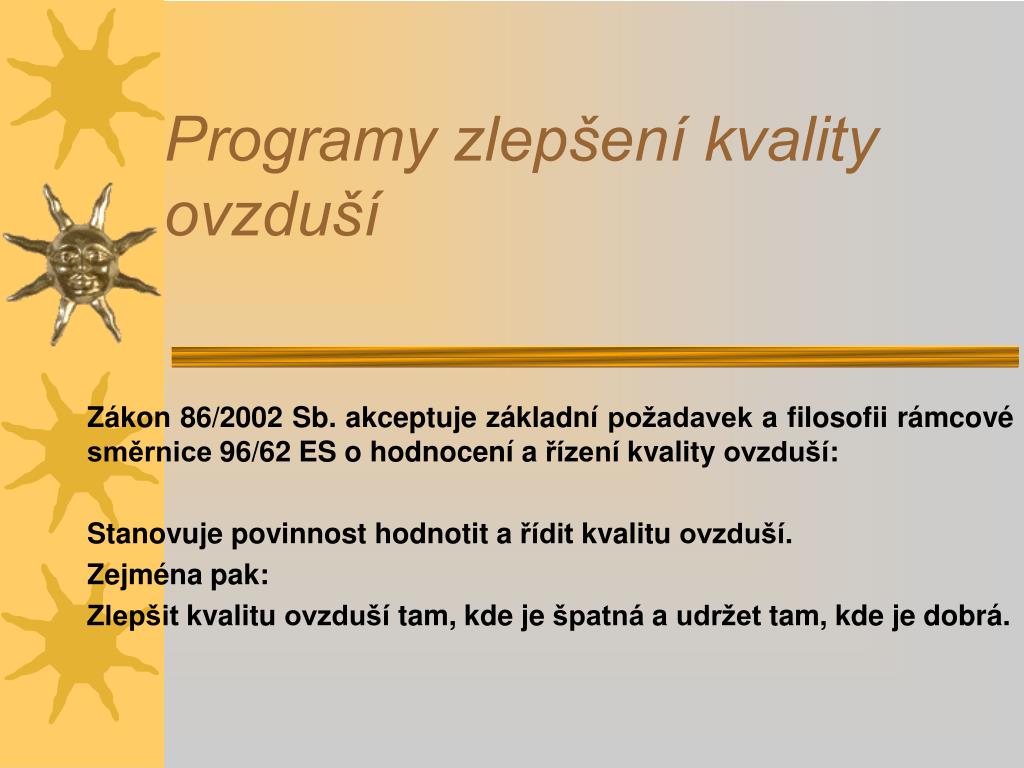 Programy zlepšení kvality ovzduší

Zákon 86/2002 Sb. akceptuje základní požadavek a filosofii rámcové směrnice 96/62 ES o hodnocení a řízení kvality ovzduší:

Stanovuje povinnost hodnotit a řídit kvalitu ovzduší.

Zejména pak:

Zlepšit kvalitu ovzduší tam, kde je špatná a udržet tam, kde je dobrá.